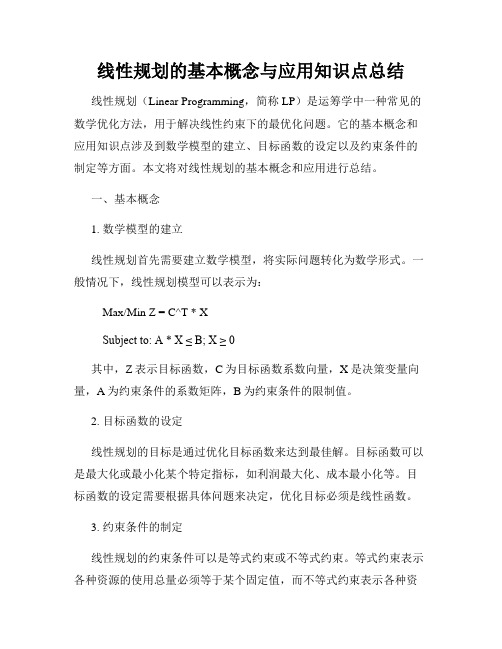 线性规划的基本概念与应用知识点总结

线性规划（Linear Programming，简称 LP）是运筹学中一种常见的数学优化方法，用于解决线性约束下的最优化问题。它的基本概念和应用知识点涉及到数学模型的建立、目标函数的设定以及约束条件的制定等方面。本文将对线性规划的基本概念和应用进行总结。

一、基本概念

1. 数学模型的建立

线性规划首先需要建立数学模型，将实际问题转化为数学形式。一般情况下，线性规划模型可以表示为：

Max/Min Z = C^T * X

Subject to: A * X ≤ B; X ≥ 0

其中，Z 表示目标函数，C 为目标函数系数向量，X 是决策变量向量，A 为约束条件的系数矩阵，B 为约束条件的限制值。

2. 目标函数的设定

线性规划的目标是通过优化目标函数来达到最佳解。目标函数可以是最大化或最小化某个特定指标，如利润最大化、成本最小化等。目标函数的设定需要根据具体问题来决定，优化目标必须是线性函数。

3. 约束条件的制定

线性规划的约束条件可以是等式约束或不等式约束。等式约束表示各种资源的使用总量必须等于某个固定值，而不等式约束表示各种资